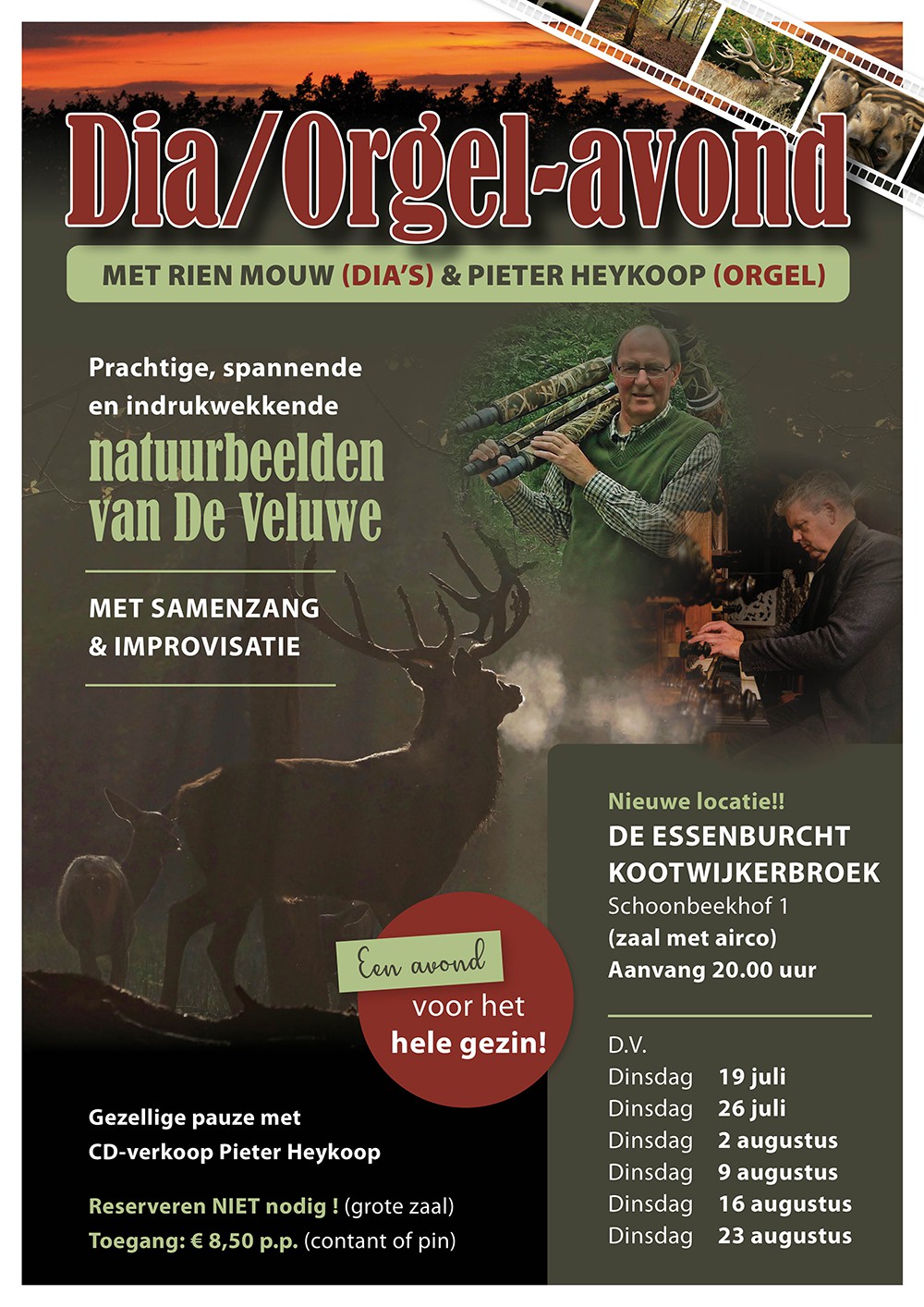 Dia/Orgel-avond

MET RIEN MOUW (DIA'S) & PIETER HEYKOOP (ORGEL)

Prachtige, spannende en indrukwekkende

natuurbeelden van De Veluwe

MET SAMENZANG & IMPROVISATIE

Een avond voor het hele gezin!

Gezellige pauze met CD-verkoop Pieter Heykoop

Reserveren NIET nodig ! (grote zaal)
Toegang: € 8,50 p.p. (contant of pin)

Nieuwe locatie!!
DE ESSENBURCHT KOOTWIJKERBROEK
Schoonbeekhof 1
(zaal met airco)
Aanvang 20.00 uur

D.V.
Dinsdag 19 juli
Dinsdag 26 juli
Dinsdag 2 augustus
Dinsdag 9 augustus
Dinsdag 16 augustus
Dinsdag 23 augustus